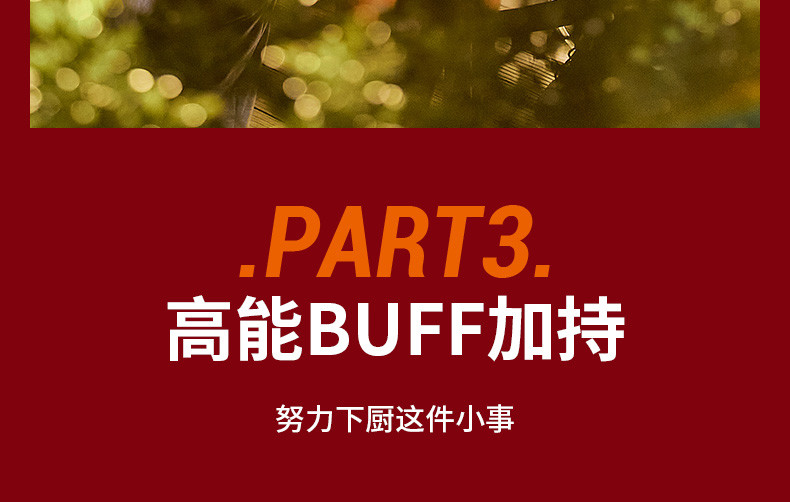 .PART3.
高能BUFF加持

努力下厨这件小事